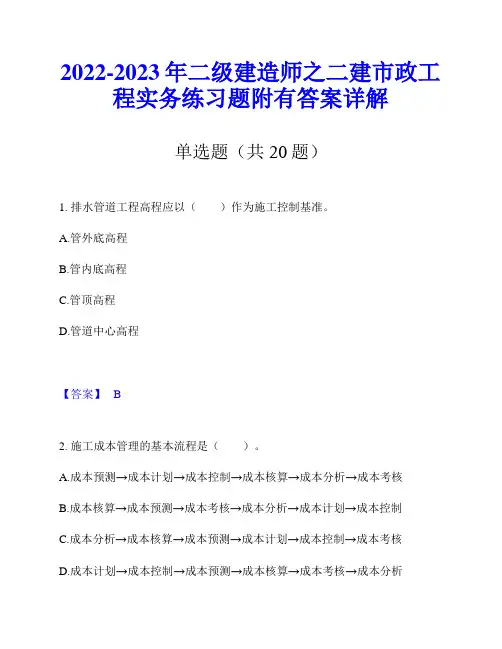 2022-2023 年二级建造师之二建市政工程实务练习题附有答案详解

单选题（共 20 题）

1. 排水管道工程高程应以（　　）作为施工控制基准。

A.管外底高程

B.管内底高程

C.管顶高程

D.管道中心高程

【答案】 B

2. 施工成本管理的基本流程是（　　）。

A.成本预测→成本计划→成本控制→成本核算→成本分析→成本考核

B.成本核算→成本预测→成本考核→成本分析→成本计划→成本控制

C.成本分析→成本核算→成本预测→成本计划→成本控制→成本考核

D.成本计划→成本控制→成本预测→成本核算→成本考核→成本分析